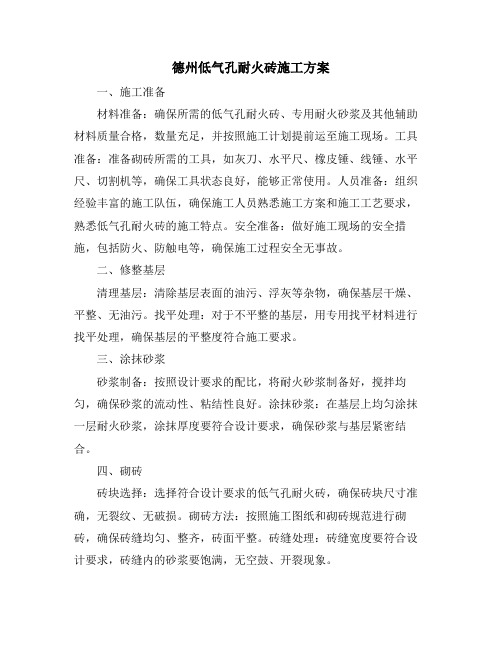 德州低气孔耐火砖施工方案

一、施工准备

材料准备：确保所需的低气孔耐火砖、专用耐火砂浆及其他辅助材料质量合格，数量充足，并按照施工计划提前运至施工现场。工具准备：准备砌砖所需的工具，如灰刀、水平尺、橡皮锤、线锤、水平尺、切割机等，确保工具状态良好，能够正常使用。人员准备：组织经验丰富的施工队伍，确保施工人员熟悉施工方案和施工工艺要求，熟悉低气孔耐火砖的施工特点。安全准备：做好施工现场的安全措施，包括防火、防触电等，确保施工过程安全无事故。

二、修整基层

清理基层：清除基层表面的油污、浮灰等杂物，确保基层干燥、平整、无油污。找平处理：对于不平整的基层，用专用找平材料进行找平处理，确保基层的平整度符合施工要求。

三、涂抹砂浆

砂浆制备：按照设计要求的配比，将耐火砂浆制备好，搅拌均匀，确保砂浆的流动性、粘结性良好。涂抹砂浆：在基层上均匀涂抹一层耐火砂浆，涂抹厚度要符合设计要求，确保砂浆与基层紧密结合。

四、砌砖

砖块选择：选择符合设计要求的低气孔耐火砖，确保砖块尺寸准确，无裂纹、无破损。砌砖方法：按照施工图纸和砌砖规范进行砌砖，确保砖缝均匀、整齐，砖面平整。砖缝处理：砖缝宽度要符合设计要求，砖缝内的砂浆要饱满，无空鼓、开裂现象。